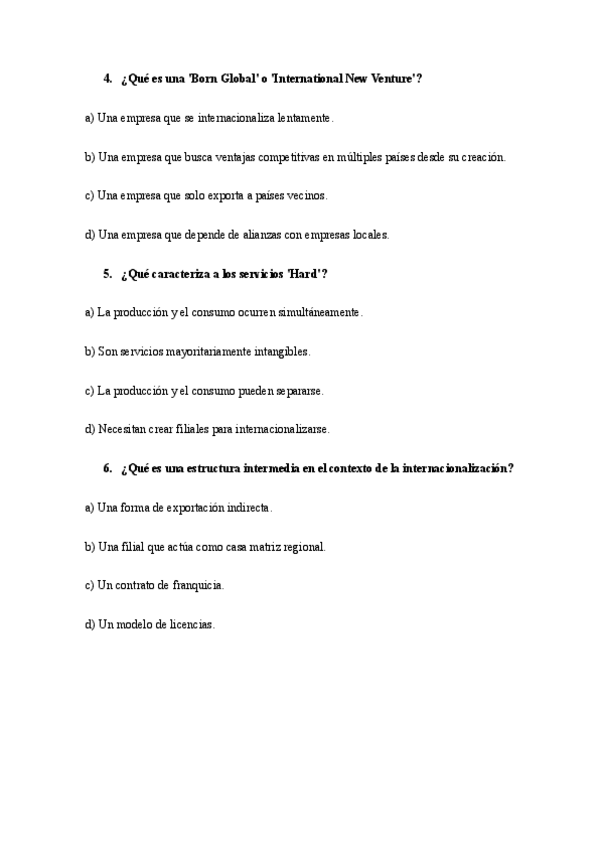 4. ¿Qué es una 'Born Global' o 'International New Venture'?

a) Una empresa que se internacionaliza lentamente.

b) Una empresa que busca ventajas competitivas en múltiples países desde su creación.

c) Una empresa que solo exporta a países vecinos.

d) Una empresa que depende de alianzas con empresas locales.

5. ¿Qué caracteriza a los servicios 'Hard'?

a) La producción y el consumo ocurren simultáneamente.

b) Son servicios mayoritariamente intangibles.

c) La producción y el consumo pueden separarse.

d) Necesitan crear filiales para internacionalizarse.

6. ¿Qué es una estructura intermedia en el contexto de la internacionalización?

a) Una forma de exportación indirecta.

b) Una filial que actúa como casa matriz regional.

c) Un contrato de franquicia.

d) Un modelo de licencias.